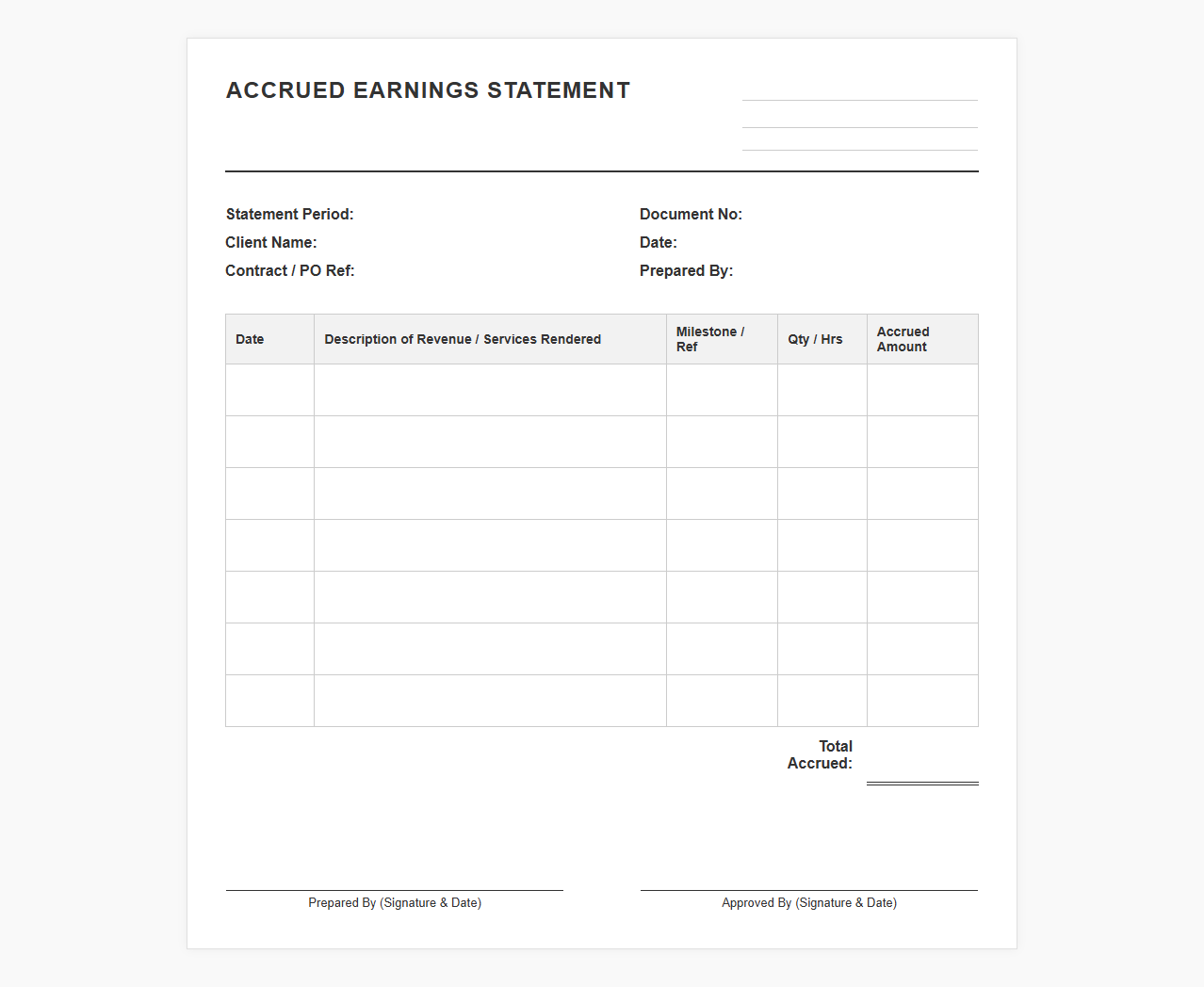 ACCRUED EARNINGS STATEMENT

____
____
____

Statement Period:
Client Name:
Contract / PO Ref:

Document No:
Date:
Prepared By:

| Date | Description of Revenue / Services Rendered | Milestone / Ref | Qty / Hrs | Accrued Amount |
|---|---|---|---|---|
| | | | | |
| | | | | |
| | | | | |
| | | | | |
| | | | | |
| | | | | |
| | | | | |

Total Accrued: ____

____
Prepared By (Signature & Date)

____
Approved By (Signature & Date)